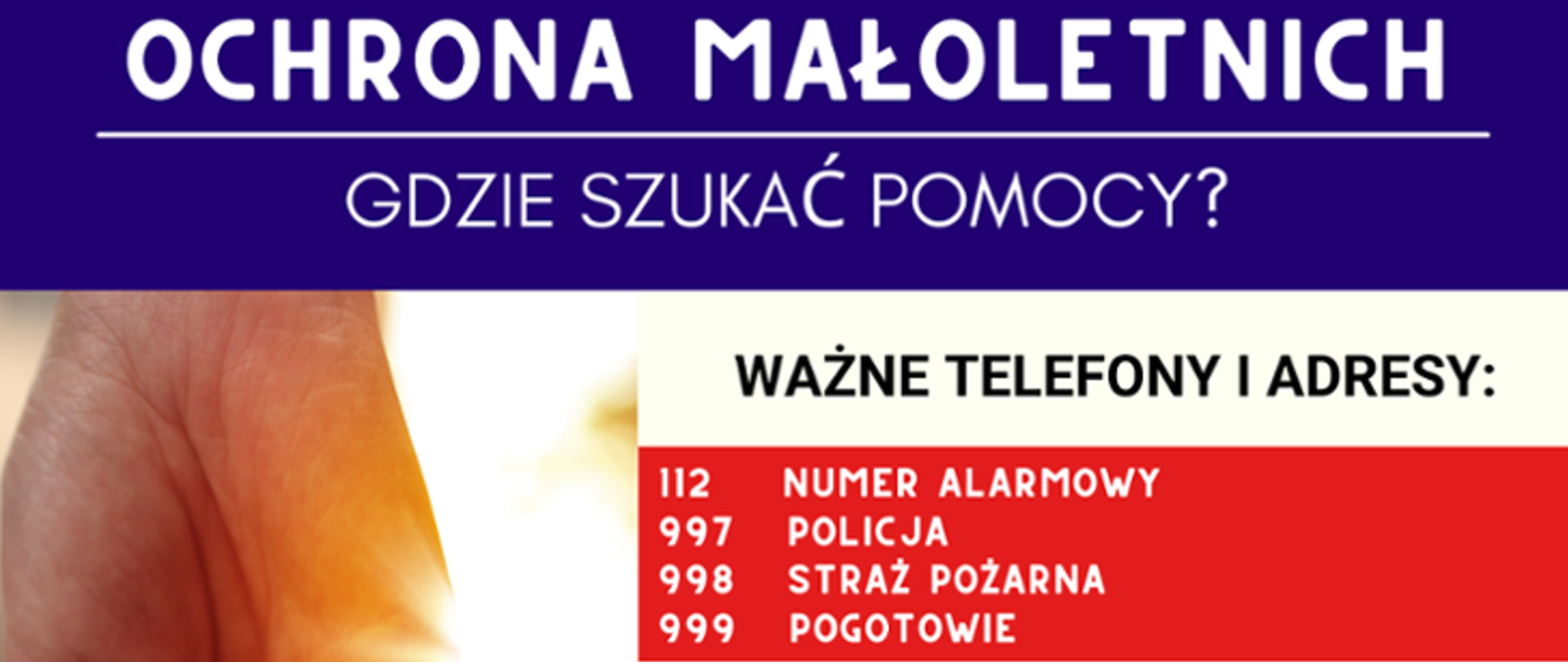 OCHRONA MAŁOLETNICH

GDZIE SZUKAĆ POMOCY?

WAŻNE TELEFONY I ADRESY:

112 NUMER ALARMOWY
997 POLICJA
998 STRAŻ POŻARNA
999 POGOTOWIE